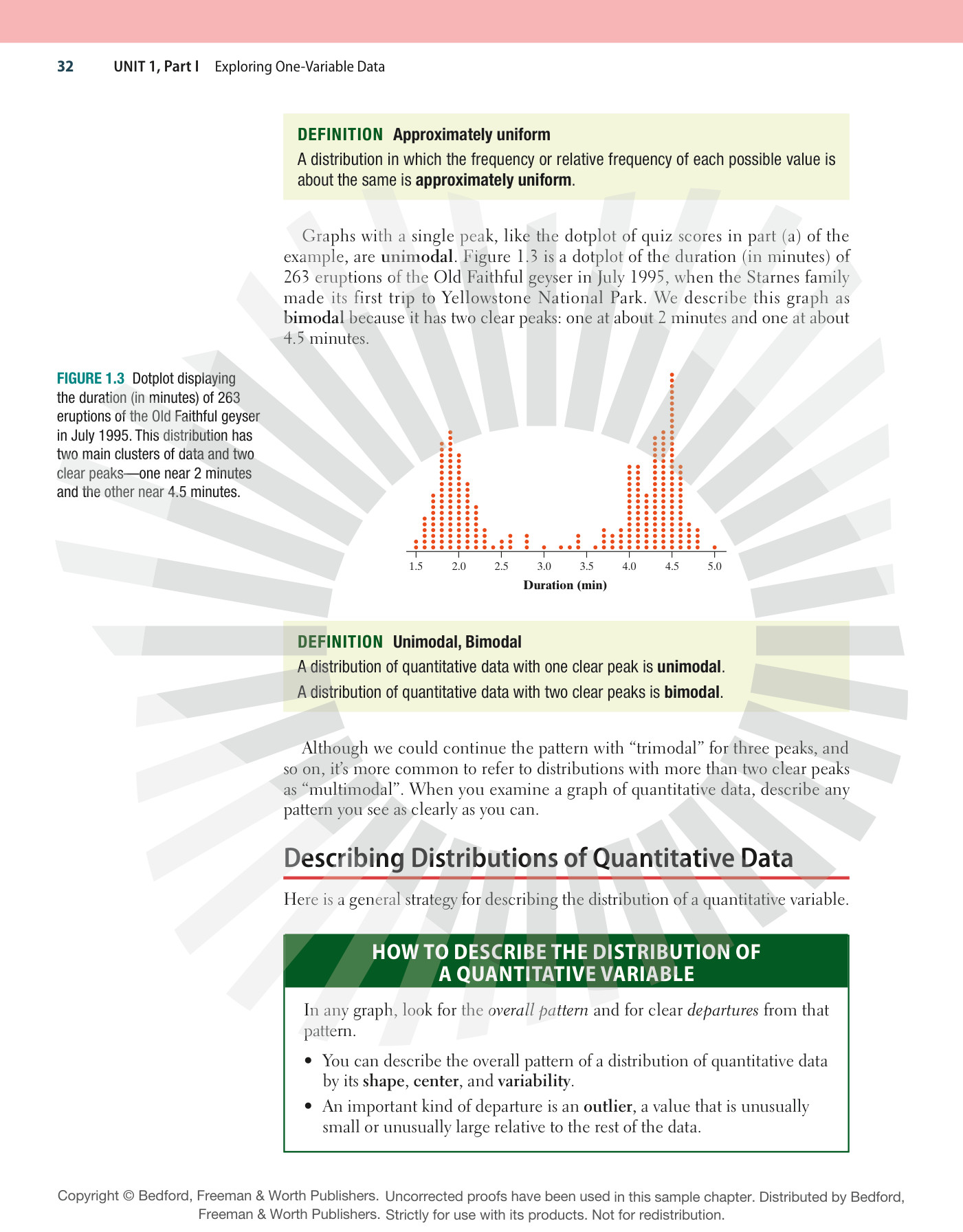 32 UNIT 1, Part I Exploring One-Variable Data

DEFINITION Approximately uniform
A distribution in which the frequency or relative frequency of each possible value is about the same is approximately uniform.

Graphs with a single peak, like the dotplot of quiz scores in part (a) of the example, are unimodal. Figure 1.3 is a dotplot of the duration (in minutes) of 263 eruptions of the Old Faithful geyser in July 1995, when the Starnes family made its first trip to Yellowstone National Park. We describe this graph as bimodal because it has two clear peaks: one at about 2 minutes and one at about 4.5 minutes.

FIGURE 1.3 Dotplot displaying the duration (in minutes) of 263 eruptions of the Old Faithful geyser in July 1995. This distribution has two main clusters of data and two clear peaks—one near 2 minutes and the other near 4.5 minutes.

1.5 2.0 2.5 3.0 3.5 4.0 4.5 5.0
Duration (min)

DEFINITION Unimodal, Bimodal
A distribution of quantitative data with one clear peak is unimodal.
A distribution of quantitative data with two clear peaks is bimodal.

Although we could continue the pattern with "trimodal" for three peaks, and so on, it's more common to refer to distributions with more than two clear peaks as "multimodal". When you examine a graph of quantitative data, describe any pattern you see as clearly as you can.

Describing Distributions of Quantitative Data

Here is a general strategy for describing the distribution of a quantitative variable.

HOW TO DESCRIBE THE DISTRIBUTION OF A QUANTITATIVE VARIABLE

In any graph, look for the overall pattern and for clear departures from that pattern.

• You can describe the overall pattern of a distribution of quantitative data by its shape, center, and variability.
• An important kind of departure is an outlier, a value that is unusually small or unusually large relative to the rest of the data.

Copyright © Bedford, Freeman & Worth Publishers. Uncorrected proofs have been used in this sample chapter. Distributed by Bedford, Freeman & Worth Publishers. Strictly for use with its products. Not for redistribution.